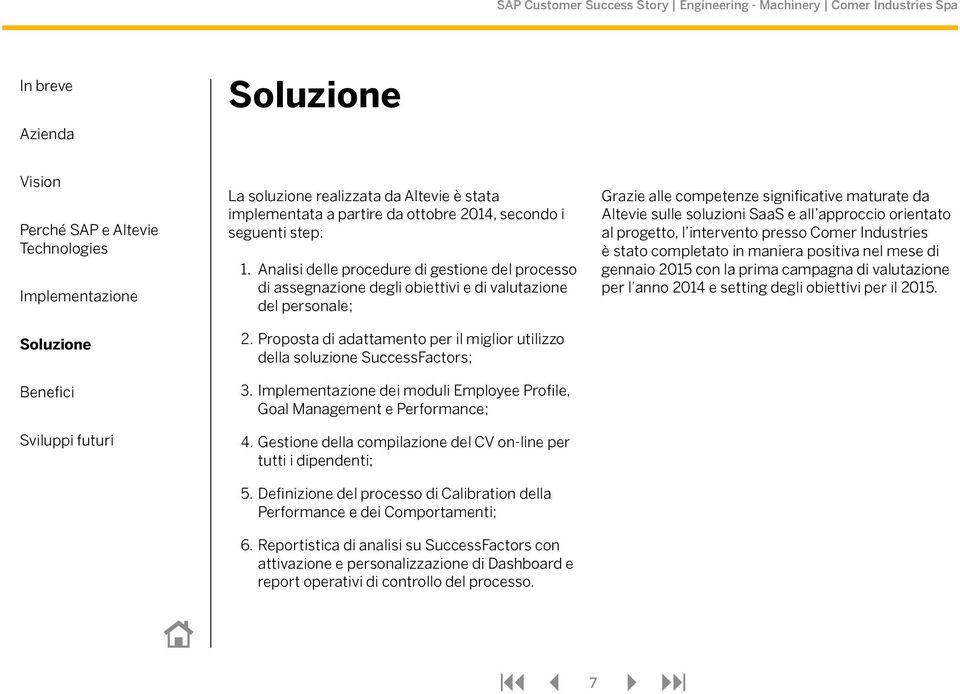 SAP Customer Success Story | Engineering - Machinery | Comer Industries Spa

In breve

Azienda

Vision

Perché SAP e Altevie Technologies

Implementazione

Soluzione

Benefici

Sviluppi futuri

Soluzione

La soluzione realizzata da Altevie è stata implementata a partire da ottobre 2014, secondo i seguenti step:

1. Analisi delle procedure di gestione del processo di assegnazione degli obiettivi e di valutazione del personale;

2. Proposta di adattamento per il miglior utilizzo della soluzione SuccessFactors;

3. Implementazione dei moduli Employee Profile, Goal Management e Performance;

4. Gestione della compilazione del CV on-line per tutti i dipendenti;

5. Definizione del processo di Calibration della Performance e dei Comportamenti;

6. Reportistica di analisi su SuccessFactors con attivazione e personalizzazione di Dashboard e report operativi di controllo del processo.

Grazie alle competenze significative maturate da Altevie sulle soluzioni SaaS e all'approccio orientato al progetto, l'intervento presso Comer Industries è stato completato in maniera positiva nel mese di gennaio 2015 con la prima campagna di valutazione per l'anno 2014 e setting degli obiettivi per il 2015.

7